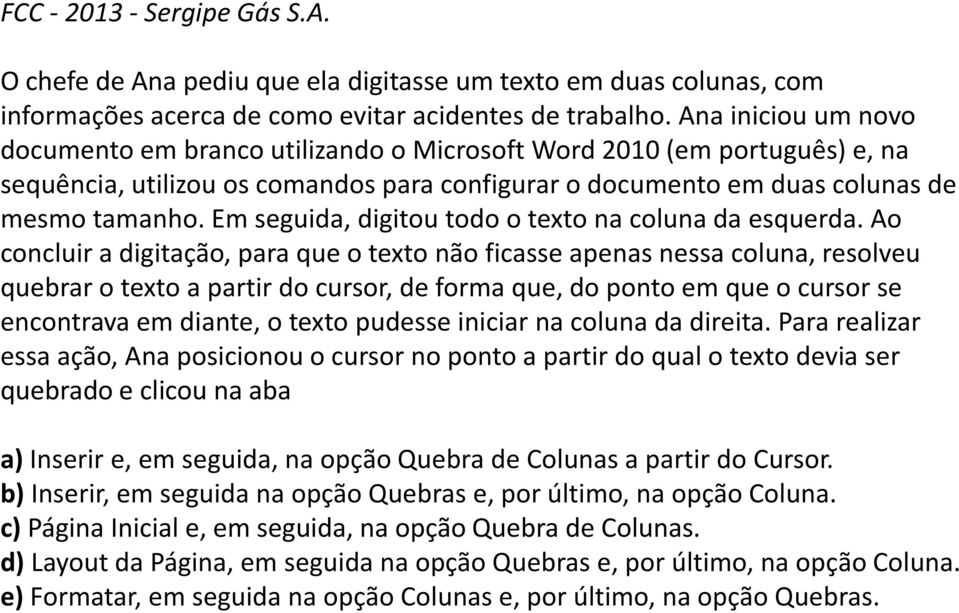 FCC - 2013 - Sergipe Gás S.A.

O chefe de Ana pediu que ela digitasse um texto em duas colunas, com informações acerca de como evitar acidentes de trabalho. Ana iniciou um novo documento em branco utilizando o Microsoft Word 2010 (em português) e, na sequência, utilizou os comandos para configurar o documento em duas colunas de mesmo tamanho. Em seguida, digitou todo o texto na coluna da esquerda. Ao concluir a digitação, para que o texto não ficasse apenas nessa coluna, resolveu quebrar o texto a partir do cursor, de forma que, do ponto em que o cursor se encontrava em diante, o texto pudesse iniciar na coluna da direita. Para realizar essa ação, Ana posicionou o cursor no ponto a partir do qual o texto devia ser quebrado e clicou na aba

a) Inserir e, em seguida, na opção Quebra de Colunas a partir do Cursor.
b) Inserir, em seguida na opção Quebras e, por último, na opção Coluna.
c) Página Inicial e, em seguida, na opção Quebra de Colunas.
d) Layout da Página, em seguida na opção Quebras e, por último, na opção Coluna.
e) Formatar, em seguida na opção Colunas e, por último, na opção Quebras.